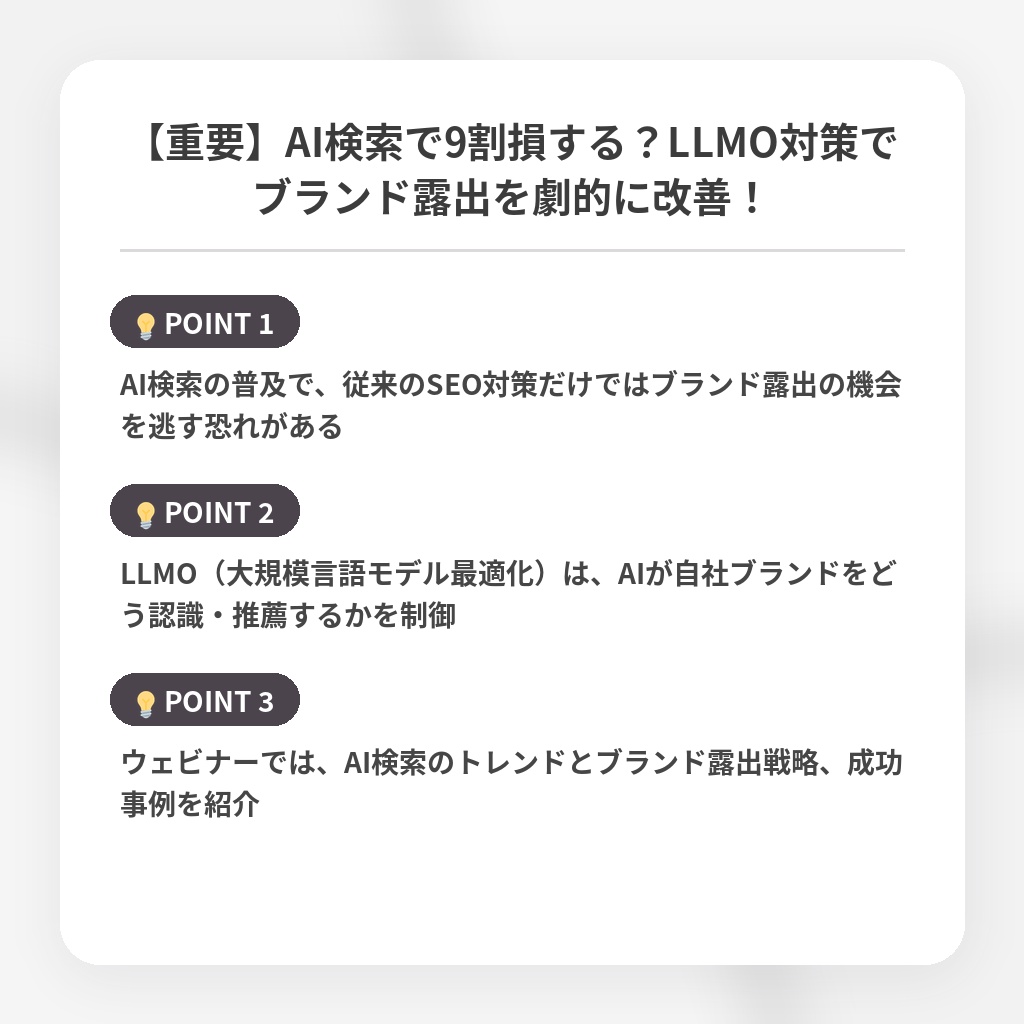 【重要】AI検索で9割損する？LLMO対策でブランド露出を劇的に改善！

POINT 1

AI検索の普及で、従来のSEO対策だけではブランド露出の機会を逃す恐れがある

POINT 2

LLMO（大規模言語モデル最適化）は、AIが自社ブランドをどう認識・推薦するかを制御

POINT 3

ウェビナーでは、AI検索のトレンドとブランド露出戦略、成功事例を紹介